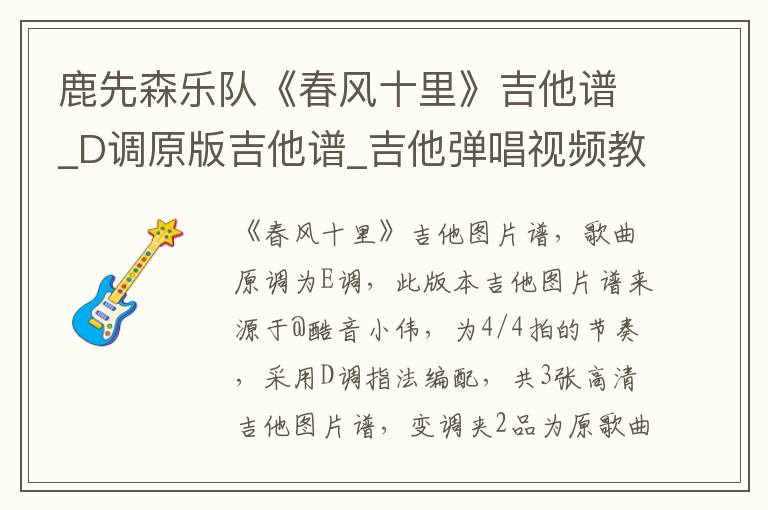 鹿先森乐队《春风十里》吉他谱_D调原版吉他谱_吉他弹唱视频教

《春风十里》吉他图片谱，歌曲原调为E调，此版本吉他图片谱来源于@酷音小伟，为4/4拍的节奏，采用D调指法编配，共3张高清吉他图片谱，变调夹2品为原歌曲